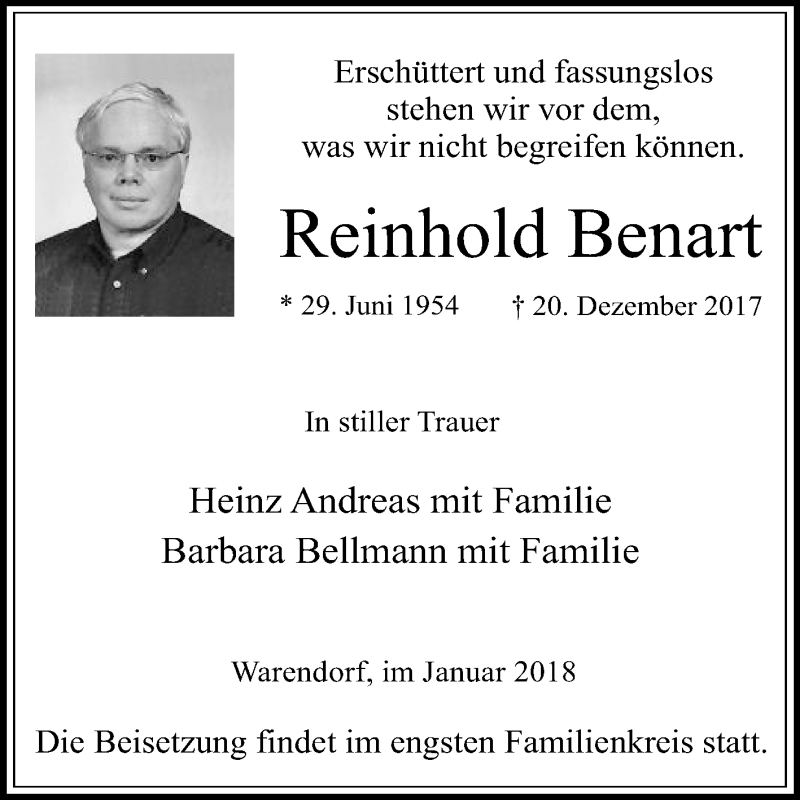 Erschüttert und fassungslos
stehen wir vor dem,
was wir nicht begreifen können.

Reinhold Benart

* 29. Juni 1954 † 20. Dezember 2017

In stiller Trauer

Heinz Andreas mit Familie
Barbara Bellmann mit Familie

Warendorf, im Januar 2018

Die Beisetzung findet im engsten Familienkreis statt.